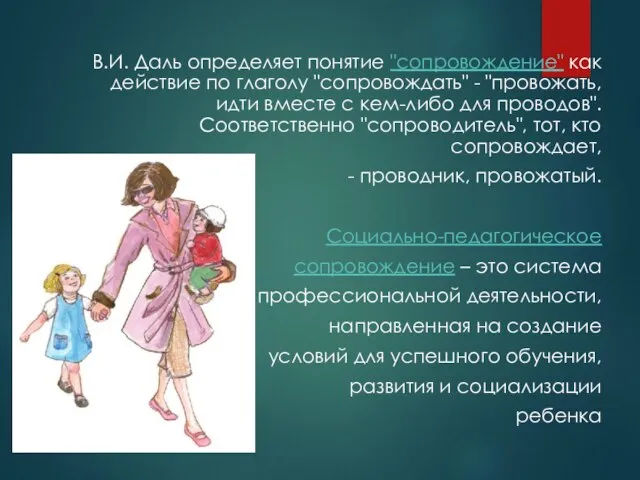 В.И. Даль определяет понятие "сопровождение" как действие по глаголу "сопровождать" - "провожать, идти вместе с кем-либо для проводов". Соответственно "сопроводитель", тот, кто сопровождает,

- проводник, провожатый.

Социально-педагогическое сопровождение – это система профессиональной деятельности, направленная на создание условий для успешного обучения, развития и социализации ребенка